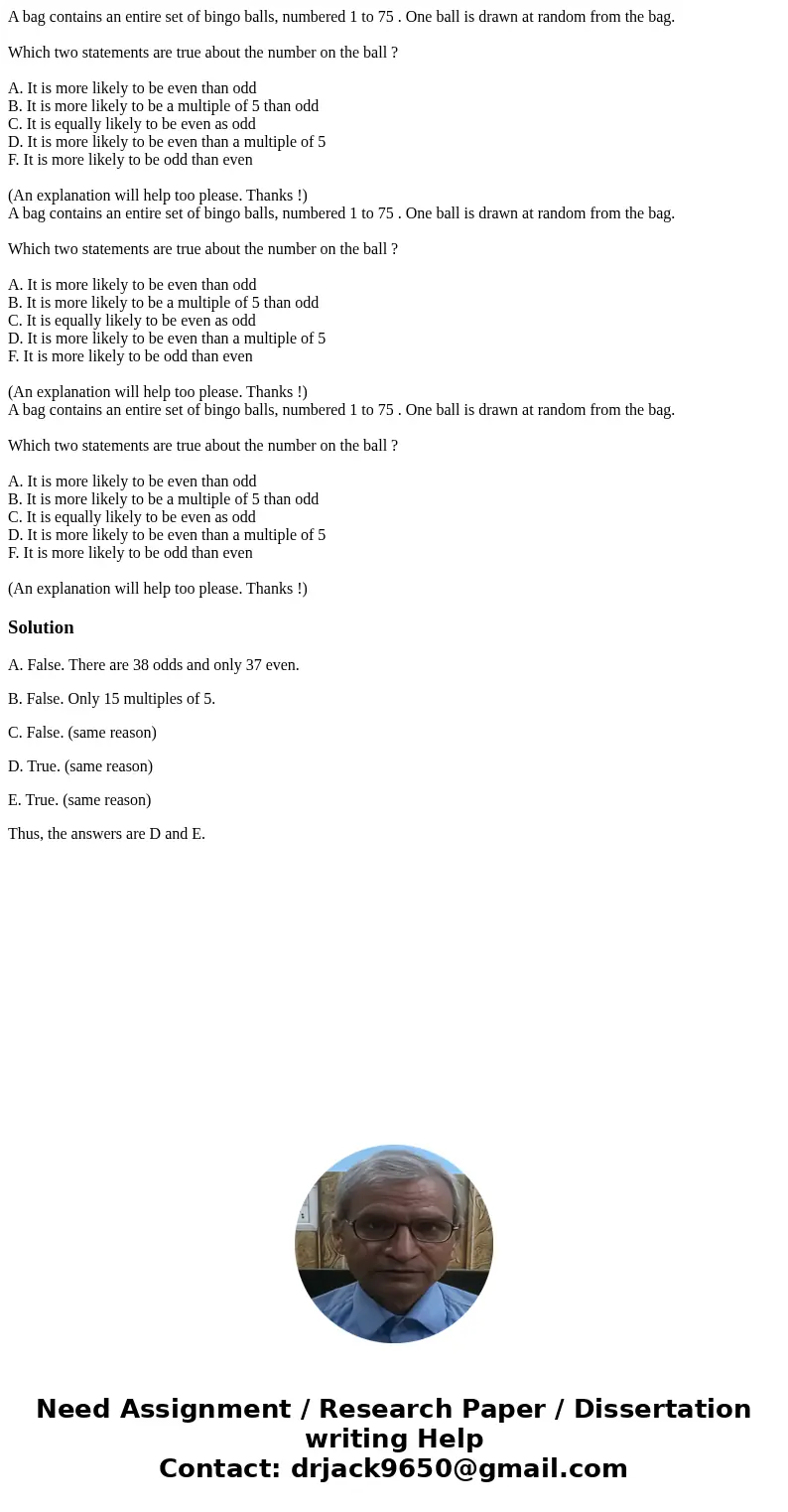 A bag contains an entire set of bingo balls, numbered 1 to 75 . One ball is drawn at random from the bag.

Which two statements are true about the number on the ball ?

A. It is more likely to be even than odd
B. It is more likely to be a multiple of 5 than odd
C. It is equally likely to be even as odd
D. It is more likely to be even than a multiple of 5
F. It is more likely to be odd than even

(An explanation will help too please. Thanks !)
A bag contains an entire set of bingo balls, numbered 1 to 75 . One ball is drawn at random from the bag.

Which two statements are true about the number on the ball ?

A. It is more likely to be even than odd
B. It is more likely to be a multiple of 5 than odd
C. It is equally likely to be even as odd
D. It is more likely to be even than a multiple of 5
F. It is more likely to be odd than even

(An explanation will help too please. Thanks !)
A bag contains an entire set of bingo balls, numbered 1 to 75 . One ball is drawn at random from the bag.

Which two statements are true about the number on the ball ?

A. It is more likely to be even than odd
B. It is more likely to be a multiple of 5 than odd
C. It is equally likely to be even as odd
D. It is more likely to be even than a multiple of 5
F. It is more likely to be odd than even

(An explanation will help too please. Thanks !)

Solution

A. False. There are 38 odds and only 37 even.

B. False. Only 15 multiples of 5.

C. False. (same reason)

D. True. (same reason)

E. True. (same reason)

Thus, the answers are D and E.

Need Assignment / Research Paper / Dissertation writing Help
Contact: drjack9650@gmail.com